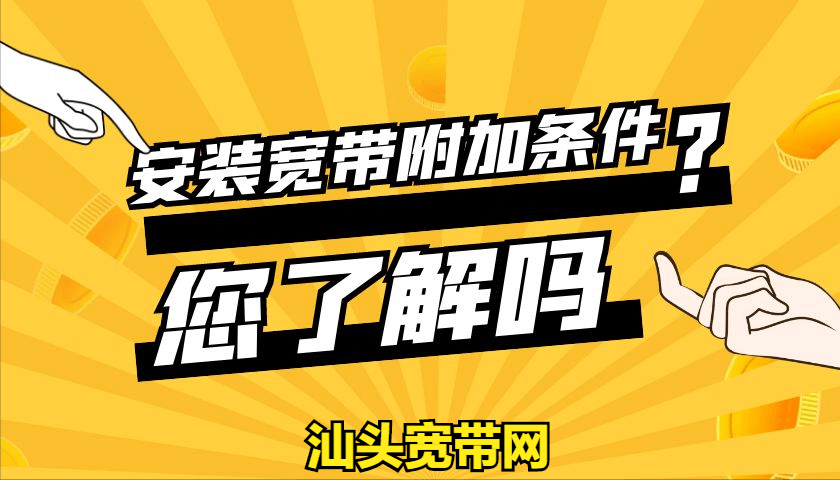 安装宽带附加条件？
您了解吗
汕头宽带网